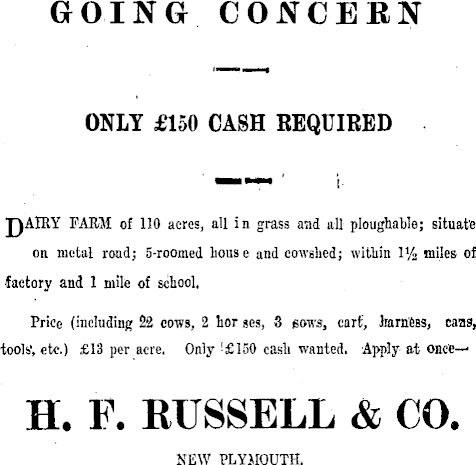 GOING CONCERN

ONLY £150 CASH REQUIRED

DAIRY FARM of 110 acres, all in grass and all ploughable; situate on metal road; 5-roomed house and cowshed; within 1½ miles of factory and 1 mile of school.

Price (including 22 cows, 2 horses, 3 sows, cart, harness, cans, tools, etc.) £13 per acre. Only £150 cash wanted. Apply at once—

H. F. RUSSELL & CO.

NEW PLYMOUTH.